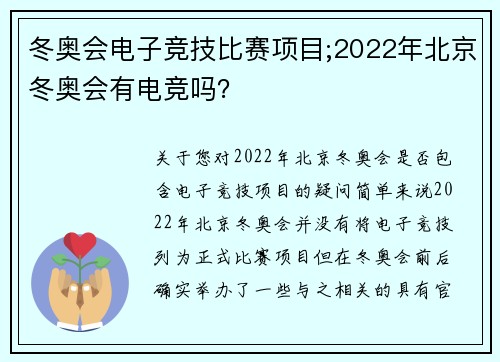 冬奥会电子竞技比赛项目;2022年北京冬奥会有电竞吗?

关于您对2022年北京冬奥会是否包含电子竞技项目的疑问简单来说2022年北京冬奥会并没有将电子竞技列为正式比赛项目但在冬奥会前后确实举办了一些与之相关的具有官